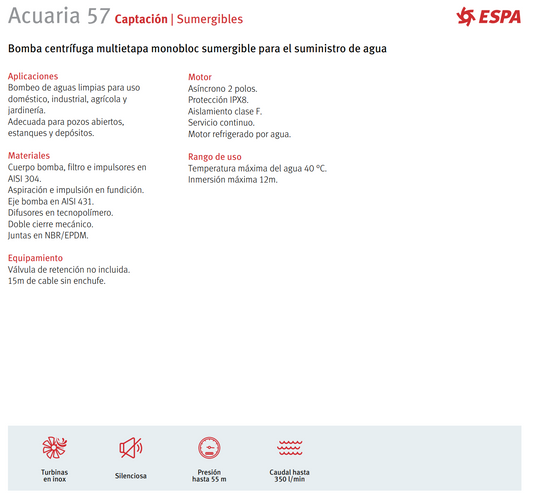 Acuaria 57 Captación | Sumergibles

ESPA

Bomba centrífuga multietapa monobloc sumergible para el suministro de agua

Aplicaciones
Bombeo de aguas limpias para uso doméstico, industrial, agrícola y jardinería.
Adecuada para pozos abiertos, estanques y depósitos.

Materiales
Cuerpo bomba, filtro e impulsores en AISI 304.
Aspiración e impulsión en fundición.
Eje bomba en AISI 431.
Difusores en tecnopolímero.
Doble cierre mecánico.
Juntas en NBR/EPDM.

Equipamiento
Válvula de retención no incluida.
15m de cable sin enchufe.

Motor
Asíncrono 2 polos.
Protección IPX8.
Aislamiento clase F.
Servicio continuo.
Motor refrigerado por agua.

Rango de uso
Temperatura máxima del agua 40 °C.
Inmersión máxima 12m.

Turbinas
en inox

Silenciosa

Presión
hasta 55 m

Caudal hasta
350 l/min